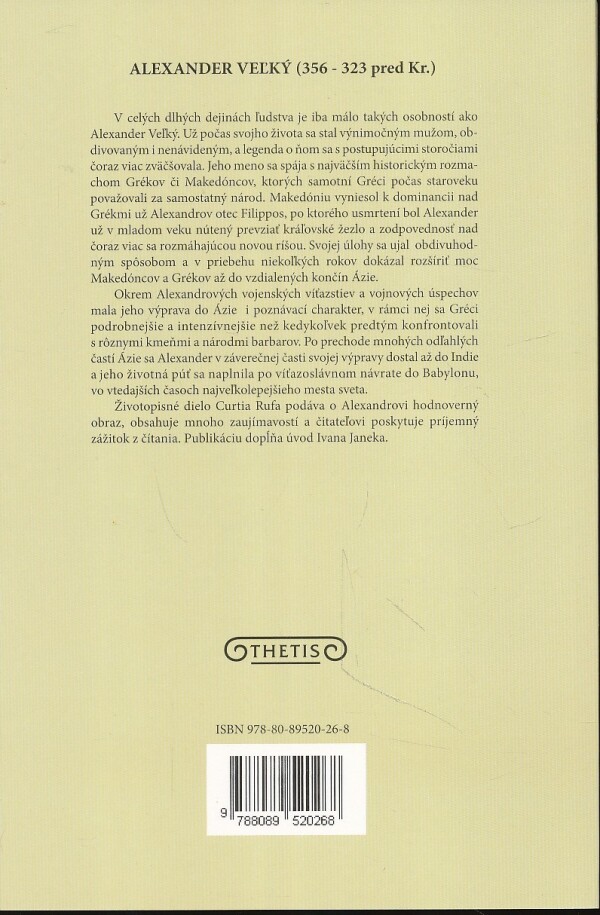 ALEXANDER VEĽKÝ (356 - 323 pred Kr.)

V celých dlhých dejinách ľudstva je iba málo takých osobností ako Alexander Veľký. Už počas svojho života sa stal výnimočným mužom, obdivovaným i nenávideným, a legenda o ňom sa s postupujúcimi storočiami čoraz viac zväčšovala. Jeho meno sa spája s najväčším historickým rozmachom Grékov či Makedóncov, ktorých samotní Gréci počas staroveku považovali za samostatný národ. Makedóniu vyniesol k dominancii nad Grékmi už Alexandrov otec Filippos, po ktorého usmrtení bol Alexander už v mladom veku nútený prevziať kráľovské žezlo a zodpovednosť nad čoraz viac sa rozmáhajúcou novou ríšou. Svojej úlohy sa ujal obdivuhodným spôsobom a v priebehu niekoľkých rokov dokázal rozšíriť moc Makedóncov a Grékov až do vzdialených končín Ázie.

Okrem Alexandrových vojenských víťazstiev a vojnových úspechov mala jeho výprava do Ázie i poznávací charakter, v rámci nej sa Gréci podrobnejšie a intenzívnejšie než kedykoľvek predtým konfrontovali s rôznymi kmeňmi a národmi barbarov. Po prechode mnohých odľahlých častí Ázie sa Alexander v záverečnej časti svojej výpravy dostal až do Indie a jeho životná púť sa naplnila po víťazoslávnom návrate do Babylonu, vo vtedajších časoch najveľkolepejšieho mesta sveta.

Životopisné dielo Curtia Rufa podáva o Alexandrovi hodnoverný obraz, obsahuje mnoho zaujímavostí a čitateľovi poskytuje príjemný zážitok z čítania. Publikáciu dopĺňa úvod Ivana Janeka.

THETIS

ISBN 978-80-89520-26-8

9 788089 520268